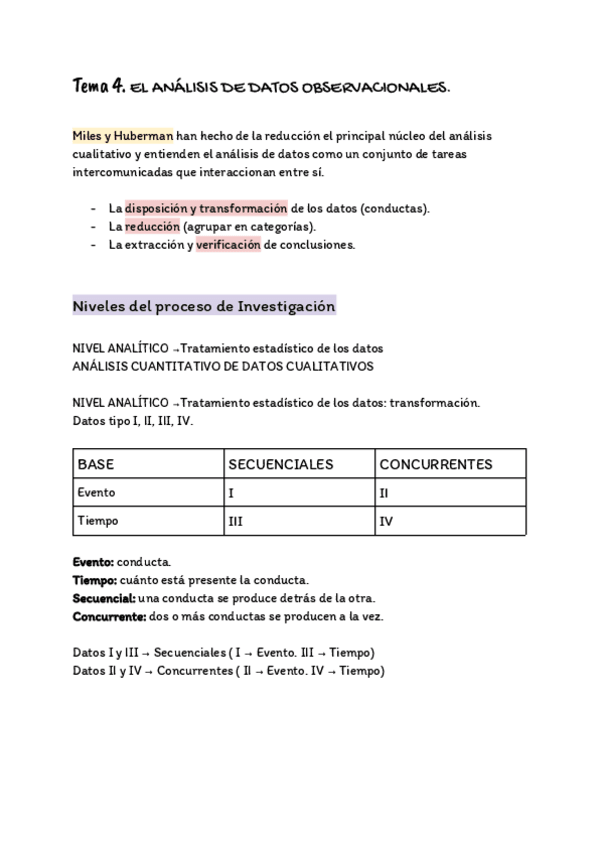 Tema 4. EL ANÁLISIS DE DATOS OBSERVACIONALES.

Miles y Huberman han hecho de la reducción el principal núcleo del análisis cualitativo y entienden el análisis de datos como un conjunto de tareas intercomunicadas que interaccionan entre sí.

- La disposición y transformación de los datos (conductas).
- La reducción (agrupar en categorías).
- La extracción y verificación de conclusiones.

Niveles del proceso de Investigación

NIVEL ANALÍTICO →Tratamiento estadístico de los datos
ANÁLISIS CUANTITATIVO DE DATOS CUALITATIVOS

NIVEL ANALÍTICO →Tratamiento estadístico de los datos: transformación.
Datos tipo I, II, III, IV.

| BASE | SECUENCIALES | CONCURRENTES |
|---|---|---|
| Evento | I | II |
| Tiempo | III | IV |

Evento: conducta.
Tiempo: cuánto está presente la conducta.
Secuencial: una conducta se produce detrás de la otra.
Concurrente: dos o más conductas se producen a la vez.

Datos I y III → Secuenciales ( I → Evento. III → Tiempo)
Datos II y IV → Concurrentes ( II → Evento. IV → Tiempo)